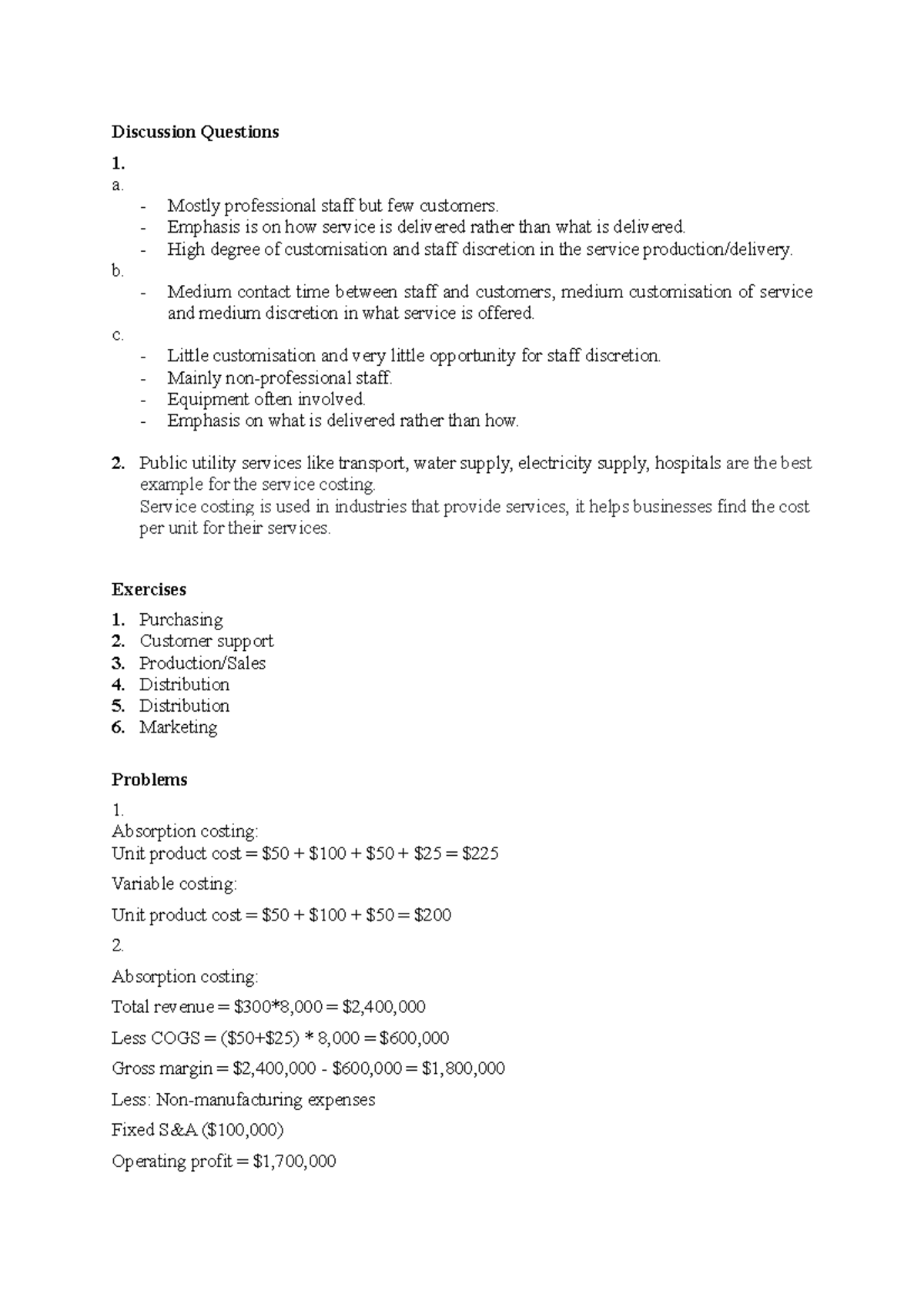 Discussion Questions

1.
a.
- Mostly professional staff but few customers.
- Emphasis is on how service is delivered rather than what is delivered.
- High degree of customisation and staff discretion in the service production/delivery.
b.
- Medium contact time between staff and customers, medium customisation of service and medium discretion in what service is offered.
c.
- Little customisation and very little opportunity for staff discretion.
- Mainly non-professional staff.
- Equipment often involved.
- Emphasis on what is delivered rather than how.

2. Public utility services like transport, water supply, electricity supply, hospitals are the best example for the service costing.
Service costing is used in industries that provide services, it helps businesses find the cost per unit for their services.

Exercises

1. Purchasing
2. Customer support
3. Production/Sales
4. Distribution
5. Distribution
6. Marketing

Problems

1.
Absorption costing:
Unit product cost = \$50 + \$100 + \$50 + \$25 = \$225

Variable costing:

Unit product cost = \$50 + \$100 + \$50 = \$200

2.

Absorption costing:

Total revenue = \$300*8,000 = \$2,400,000

Less COGS = (\$50+\$25) * 8,000 = \$600,000

Gross margin = \$2,400,000 - \$600,000 = \$1,800,000

Less: Non-manufacturing expenses

Fixed S&A (\$100,000)

Operating profit = \$1,700,000